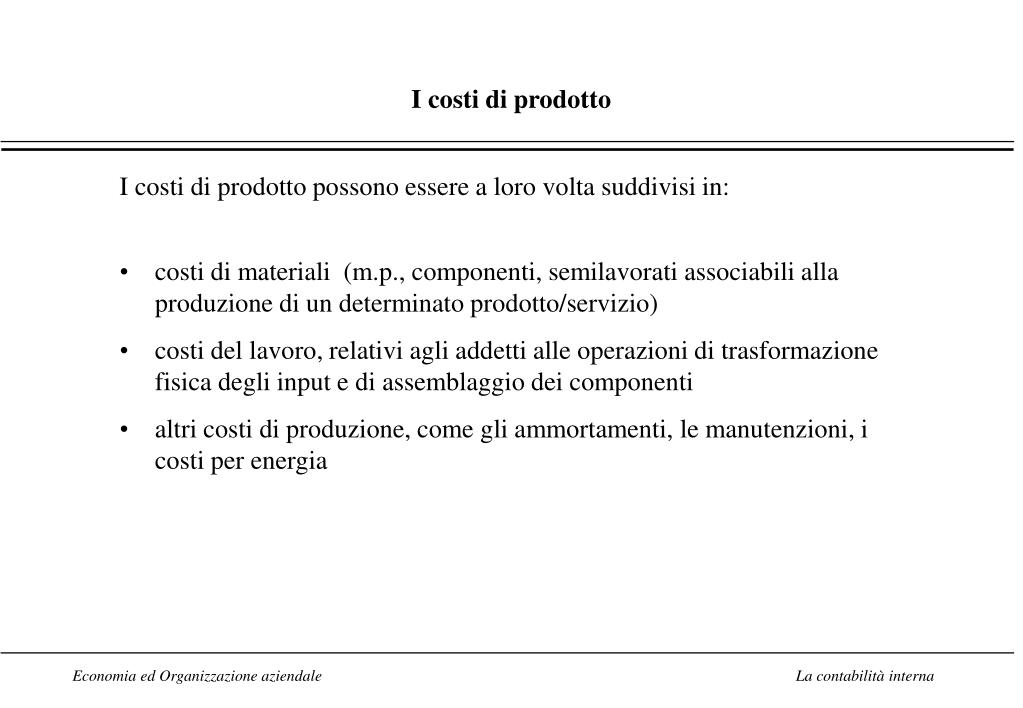 I costi di prodotto

I costi di prodotto possono essere a loro volta suddivisi in:

• costi di materiali (m.p., componenti, semilavorati associabili alla produzione di un determinato prodotto/servizio)
• costi del lavoro, relativi agli addetti alle operazioni di trasformazione fisica degli input e di assemblaggio dei componenti
• altri costi di produzione, come gli ammortamenti, le manutenzioni, i costi per energia

Economia ed Organizzazione aziendale

La contabilità interna